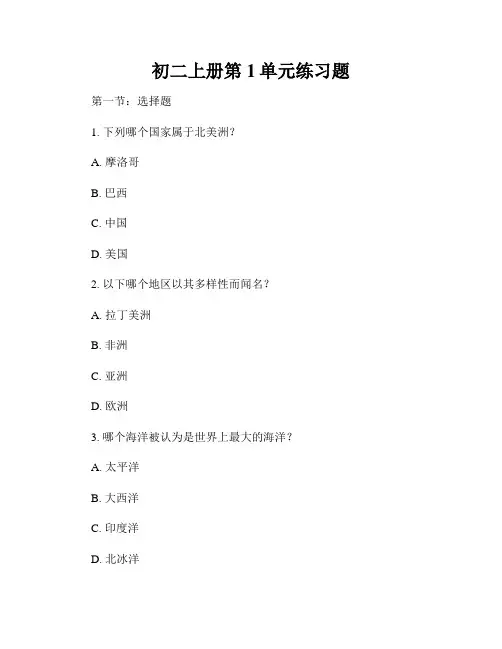 初二上册第 1 单元练习题

第一节：选择题

1. 下列哪个国家属于北美洲？

A. 摩洛哥

B. 巴西

C. 中国

D. 美国

2. 以下哪个地区以其多样性而闻名？

A. 拉丁美洲

B. 非洲

C. 亚洲

D. 欧洲

3. 哪个海洋被认为是世界上最大的海洋？

A. 太平洋

B. 大西洋

C. 印度洋

D. 北冰洋